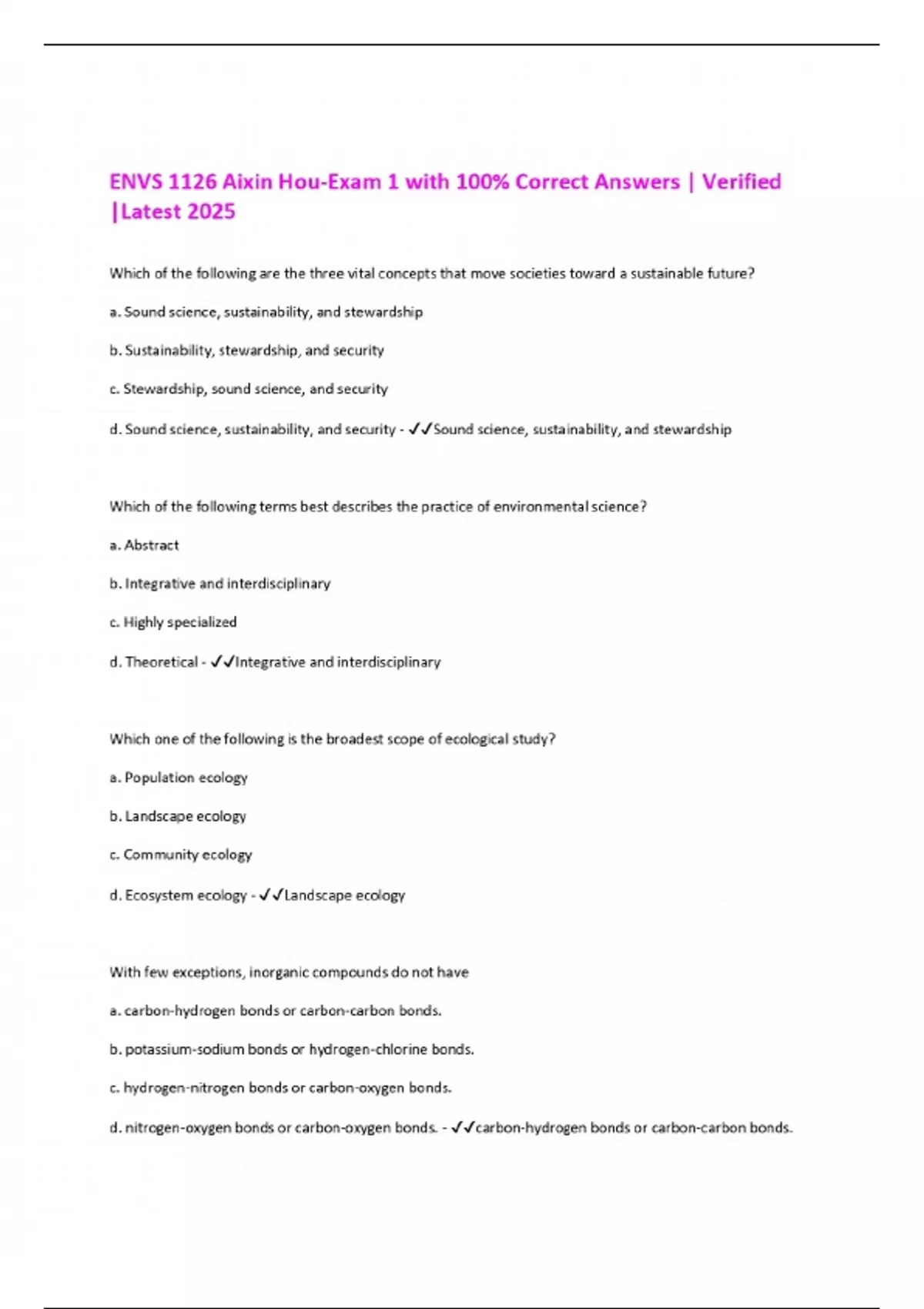 ENVS 1126 Aixin Hou-Exam 1 with 100% Correct Answers | Verified |Latest 2025

Which of the following are the three vital concepts that move societies toward a sustainable future?

a. Sound science, sustainability, and stewardship

b. Sustainability, stewardship, and security

c. Stewardship, sound science, and security

d. Sound science, sustainability, and security - ✓✓Sound science, sustainability, and stewardship

Which of the following terms best describes the practice of environmental science?

a. Abstract

b. Integrative and interdisciplinary

c. Highly specialized

d. Theoretical - ✓✓Integrative and interdisciplinary

Which one of the following is the broadest scope of ecological study?

a. Population ecology

b. Landscape ecology

c. Community ecology

d. Ecosystem ecology - ✓✓Landscape ecology

With few exceptions, inorganic compounds do not have

a. carbon-hydrogen bonds or carbon-carbon bonds.

b. potassium-sodium bonds or hydrogen-chlorine bonds.

c. hydrogen-nitrogen bonds or carbon-oxygen bonds.

d. nitrogen-oxygen bonds or carbon-oxygen bonds. - ✓✓carbon-hydrogen bonds or carbon-carbon bonds.